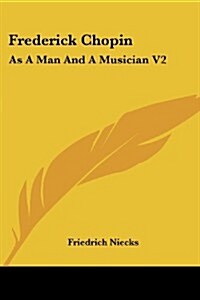 Frederick Chopin

As A Man And A Musician V2

Friedrich Niecks